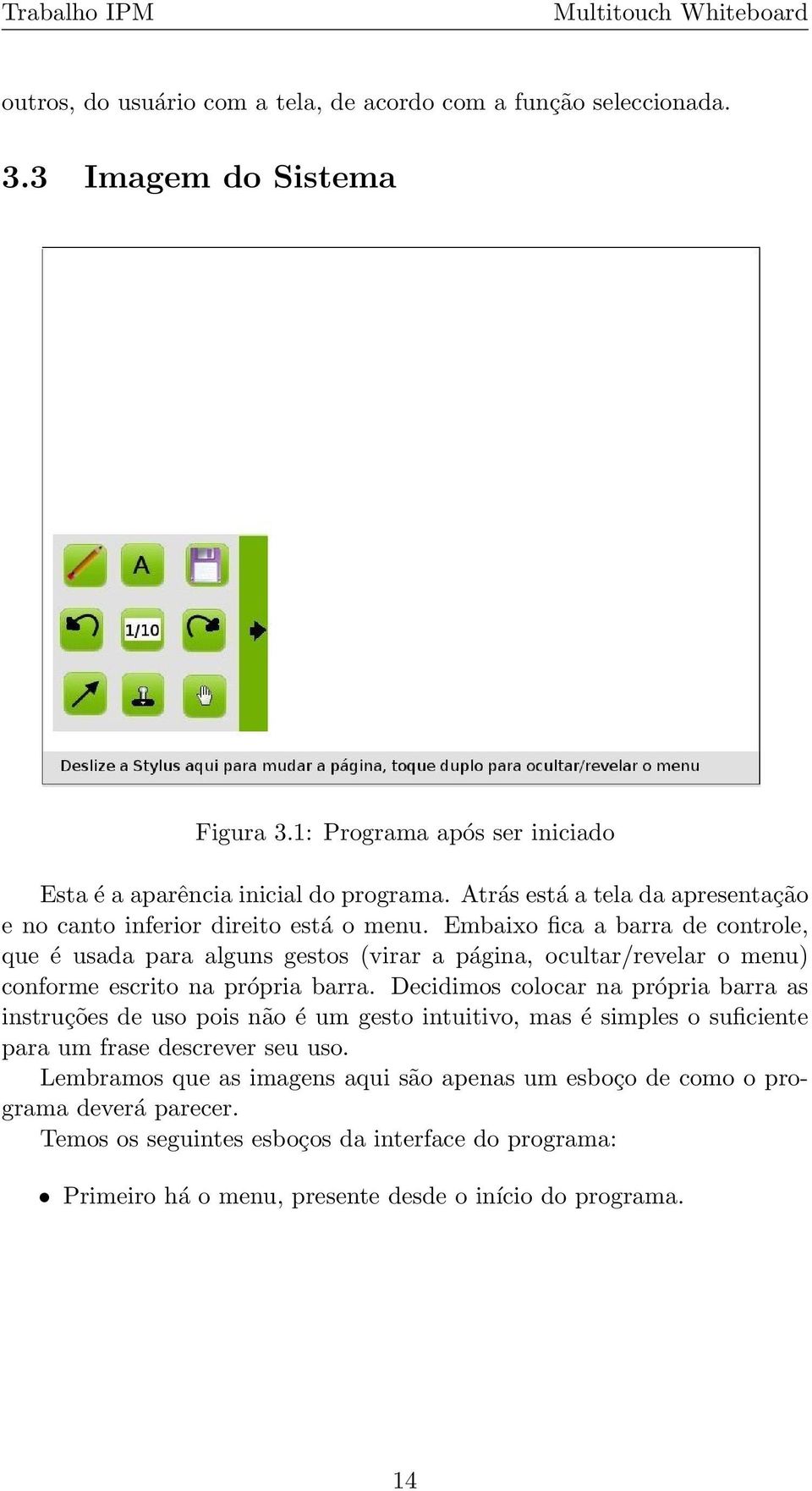 Trabalho IPM Multitouch Whiteboard

outros, do usuário com a tela, de acordo com a função seleccionada.

3.3 Imagem do Sistema

A

1/10

Deslize a Stylus aqui para mudar a página, toque duplo para ocultar/revelar o menu

Figura 3.1: Programa após ser iniciado

Esta é a aparência inicial do programa. Atrás está a tela da apresentação e no canto inferior direito está o menu. Embaixo fica a barra de controle, que é usada para alguns gestos (virar a página, ocultar/revelar o menu) conforme escrito na própria barra. Decidimos colocar na própria barra as instruções de uso pois não é um gesto intuitivo, mas é simples o suficiente para um frase descrever seu uso.

Lembramos que as imagens aqui são apenas um esboço de como o programa deverá parecer.

Temos os seguintes esboços da interface do programa:

• Primeiro há o menu, presente desde o início do programa.

14